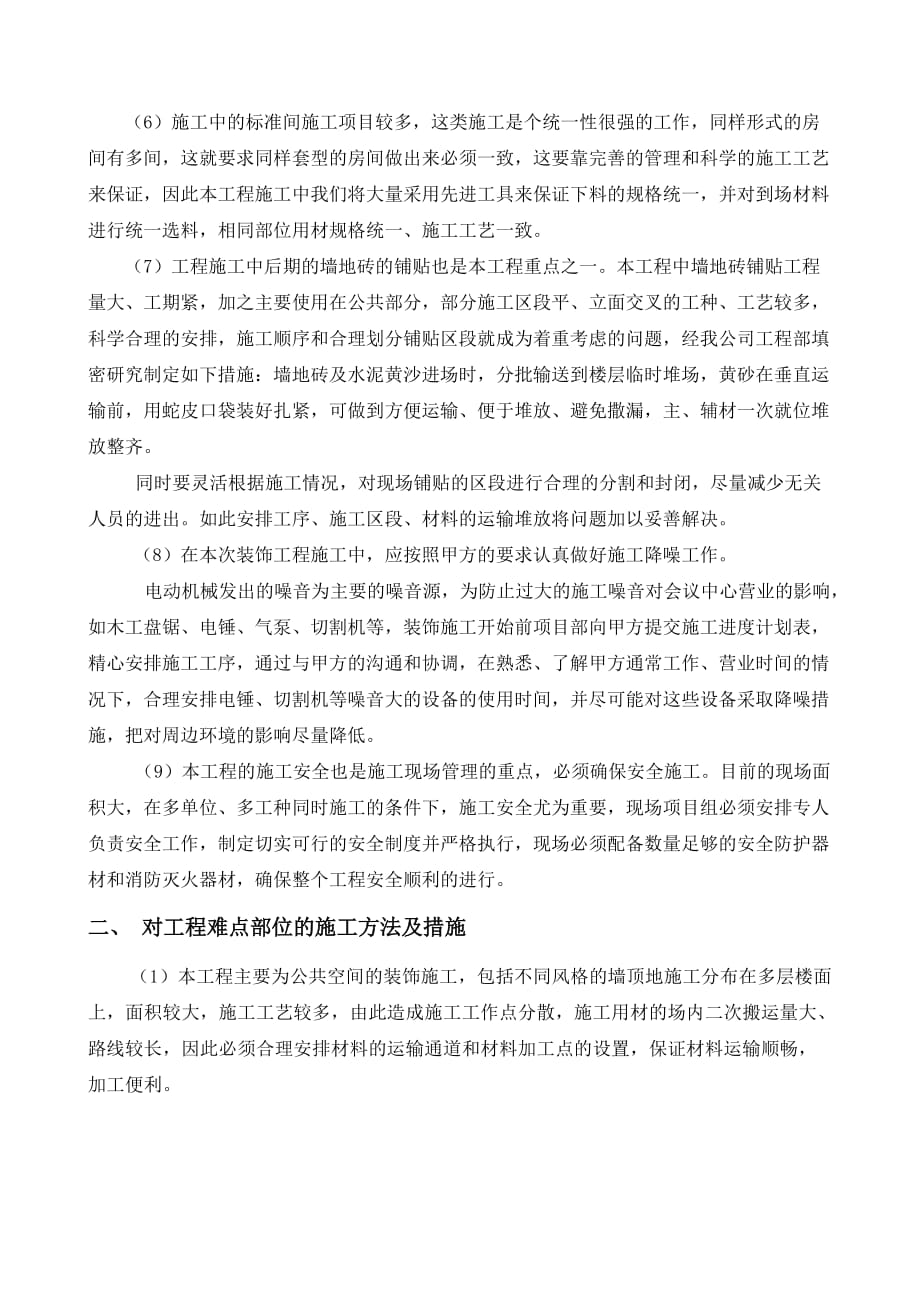 （6）施工中的标准间施工项目较多，这类施工是个统一性很强的工作，同样形式的房间有多间，这就要求同样套型的房间做出来必须一致，这要靠完善的管理和科学的施工工艺来保证，因此本工程施工中我们将大量采用先进工具来保证下料的规格统一，并对到场材料进行统一选料，相同部位用材规格统一、施工工艺一致。

（7）工程施工中后期的墙地砖的铺贴也是本工程重点之一。本工程中墙地砖铺贴工程量大、工期紧，加之主要使用在公共部分，部分施工区段平、立面交叉的工种、工艺较多，科学合理的安排，施工顺序和合理划分铺贴区段就成为着重考虑的问题，经我公司工程部填密研究制定如下措施：墙地砖及水泥黄沙进场时，分批输送到楼层临时堆场，黄砂在垂直运输前，用蛇皮口袋装好扎紧，可做到方便运输、便于堆放、避免撒漏，主、辅材一次就位堆放整齐。

同时要灵活根据施工情况，对现场铺贴的区段进行合理的分割和封闭，尽量减少无关人员的进出。如此安排工序、施工区段、材料的运输堆放将问题加以妥善解决。

（8）在本次装饰工程施工中，应按照甲方的要求认真做好施工降噪工作。

电动机械发出的噪音为主要的噪音源，为防止过大的施工噪音对会议中心营业的影响，如木工盘锯、电锤、气泵、切割机等，装饰施工开始前项目部向甲方提交施工进度计划表，精心安排施工工序，通过与甲方的沟通和协调，在熟悉、了解甲方通常工作、营业时间的情况下，合理安排电锤、切割机等噪音大的设备的使用时间，并尽可能对这些设备采取降噪措施，把对周边环境的影响尽量降低。

（9）本工程的施工安全也是施工现场管理的重点，必须确保安全施工。目前的现场面积大，在多单位、多工种同时施工的条件下，施工安全尤为重要，现场项目组必须安排专人负责安全工作，制定切实可行的安全制度并严格执行，现场必须配备数量足够的安全防护器材和消防灭火器材，确保整个工程安全顺利的进行。

二、 对工程难点部位的施工方法及措施

（1）本工程主要为公共空间的装饰施工，包括不同风格的墙顶地施工分布在多层楼面上，面积较大，施工工艺较多，由此造成施工工作点分散，施工用材的场内二次搬运量大、路线较长，因此必须合理安排材料的运输通道和材料加工点的设置，保证材料运输顺畅，加工便利。